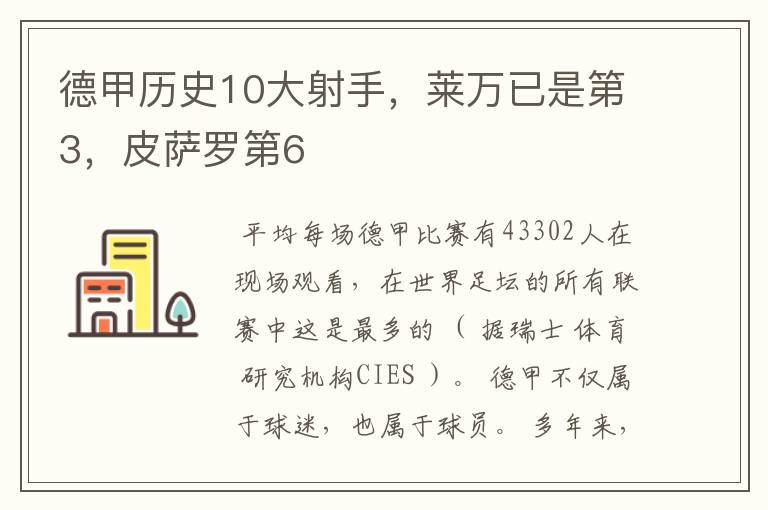 德甲历史10大射手，莱万已是第3，皮萨罗第6

平均每场德甲比赛有43302人在现场观看，在世界足坛的所有联赛中这是最多的（据瑞士体育研究机构CIES）。德甲不仅属于球迷，也属于球员。多年来，